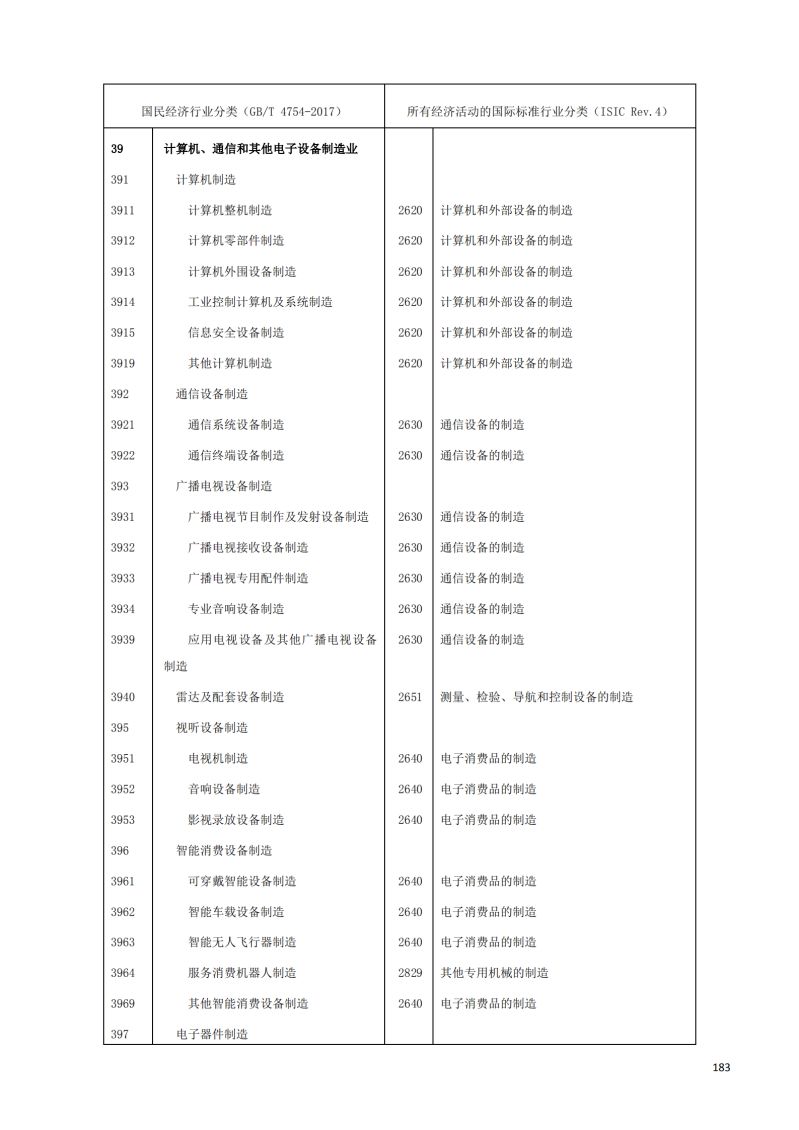 | 国民经济行业分类（GB/T 4754-2017） | | 所有经济活动的国际标准行业分类（ISIC Rev.4） | |
|---|---|---|---|
| 39 | 计算机、通信和其他电子设备制造业 | | |
| 391 | 计算机制造 | | |
| 3911 | 计算机整机制造 | 2620 | 计算机和外部设备的制造 |
| 3912 | 计算机零部件制造 | 2620 | 计算机和外部设备的制造 |
| 3913 | 计算机外围设备制造 | 2620 | 计算机和外部设备的制造 |
| 3914 | 工业控制计算机及系统制造 | 2620 | 计算机和外部设备的制造 |
| 3915 | 信息安全设备制造 | 2620 | 计算机和外部设备的制造 |
| 3919 | 其他计算机制造 | 2620 | 计算机和外部设备的制造 |
| 392 | 通信设备制造 | | |
| 3921 | 通信系统设备制造 | 2630 | 通信设备的制造 |
| 3922 | 通信终端设备制造 | 2630 | 通信设备的制造 |
| 393 | 广播电视设备制造 | | |
| 3931 | 广播电视节目制作及发射设备制造 | 2630 | 通信设备的制造 |
| 3932 | 广播电视接收设备制造 | 2630 | 通信设备的制造 |
| 3933 | 广播电视专用配件制造 | 2630 | 通信设备的制造 |
| 3934 | 专业音响设备制造 | 2630 | 通信设备的制造 |
| 3939 | 应用电视设备及其他广播电视设备制造 | 2630 | 通信设备的制造 |
| 3940 | 雷达及配套设备制造 | 2651 | 测量、检验、导航和控制设备的制造 |
| 395 | 视听设备制造 | | |
| 3951 | 电视机制造 | 2640 | 电子消费品的制造 |
| 3952 | 音响设备制造 | 2640 | 电子消费品的制造 |
| 3953 | 影视录放设备制造 | 2640 | 电子消费品的制造 |
| 396 | 智能消费设备制造 | | |
| 3961 | 可穿戴智能设备制造 | 2640 | 电子消费品的制造 |
| 3962 | 智能车载设备制造 | 2640 | 电子消费品的制造 |
| 3963 | 智能无人飞行器制造 | 2640 | 电子消费品的制造 |
| 3964 | 服务消费机器人制造 | 2829 | 其他专用机械的制造 |
| 3969 | 其他智能消费设备制造 | 2640 | 电子消费品的制造 |
| 397 | 电子器件制造 | | |

183